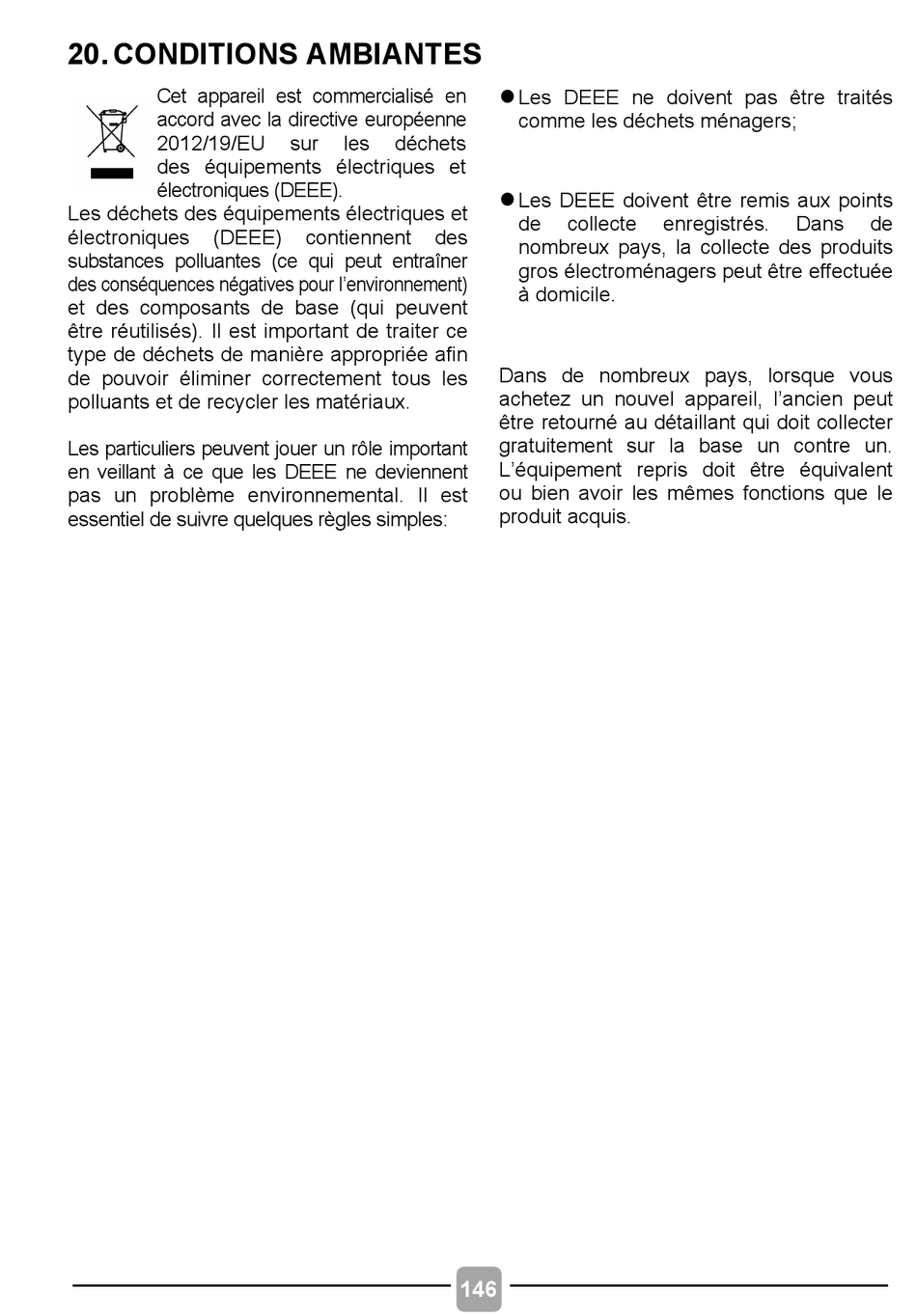 20. CONDITIONS AMBIANTES

Cet appareil est commercialisé en accord avec la directive européenne 2012/19/EU sur les déchets des équipements électriques et électroniques (DEEE).
Les déchets des équipements électriques et électroniques (DEEE) contiennent des substances polluantes (ce qui peut entraîner des conséquences négatives pour l'environnement) et des composants de base (qui peuvent être réutilisés). Il est important de traiter ce type de déchets de manière appropriée afin de pouvoir éliminer correctement tous les polluants et de recycler les matériaux.

Les particuliers peuvent jouer un rôle important en veillant à ce que les DEEE ne deviennent pas un problème environnemental. Il est essentiel de suivre quelques règles simples:

● Les DEEE ne doivent pas être traités comme les déchets ménagers;

● Les DEEE doivent être remis aux points de collecte enregistrés. Dans de nombreux pays, la collecte des produits gros électroménagers peut être effectuée à domicile.

Dans de nombreux pays, lorsque vous achetez un nouvel appareil, l'ancien peut être retourné au détaillant qui doit collecter gratuitement sur la base un contre un. L'équipement repris doit être équivalent ou bien avoir les mêmes fonctions que le produit acquis.

146